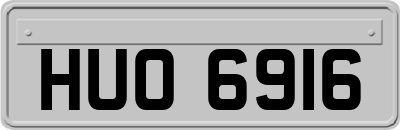 HUO 6916